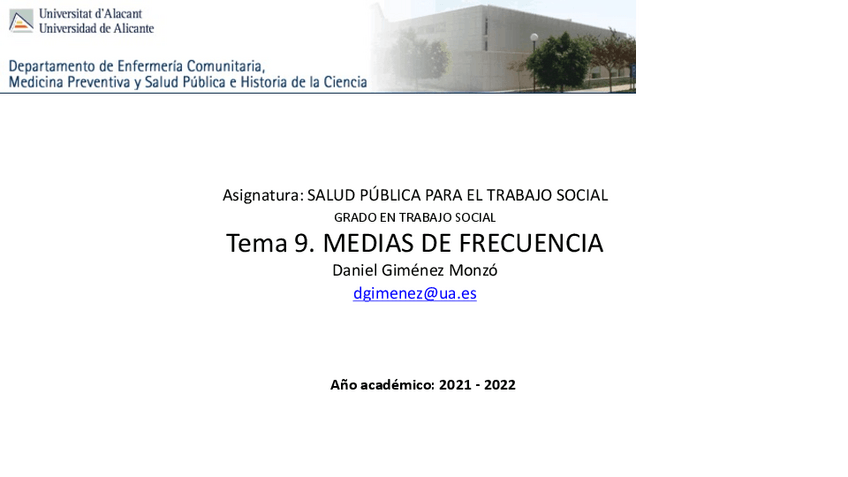 Universitat d'Alacant
Universidad de Alicante

Departamento de Enfermería Comunitaria,
Medicina Preventiva y Salud Pública e Historia de la Ciencia

Asignatura: SALUD PÚBLICA PARA EL TRABAJO SOCIAL
GRADO EN TRABAJO SOCIAL
Tema 9. MEDIAS DE FRECUENCIA
Daniel Giménez Monzó
dgimenez@ua.es

Año académico: 2021 - 2022